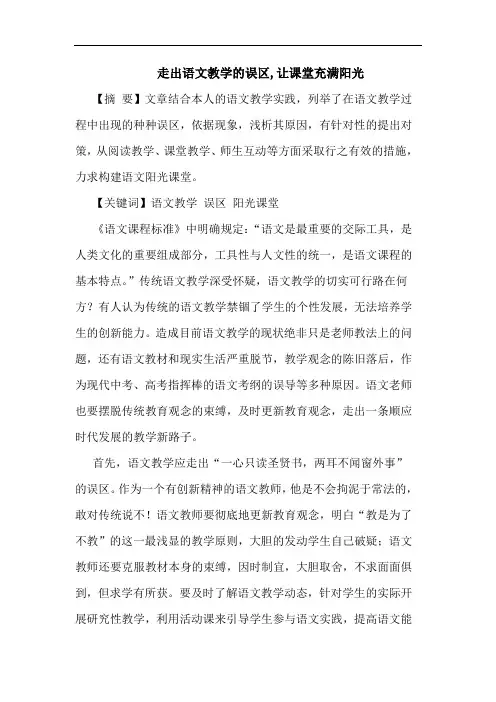 走出语文教学的误区,让课堂充满阳光

【摘 要】文章结合本人的语文教学实践，列举了在语文教学过程中出现的种种误区，依据现象，浅析其原因，有针对性的提出对策，从阅读教学、课堂教学、师生互动等方面采取行之有效的措施，力求构建语文阳光课堂。

【关键词】语文教学 误区 阳光课堂

《语文课程标准》中明确规定：“语文是最重要的交际工具，是人类文化的重要组成部分，工具性与人文性的统一，是语文课程的基本特点。”传统语文教学深受怀疑，语文教学的切实可行路在何方？有人认为传统的语文教学禁锢了学生的个性发展，无法培养学生的创新能力。造成目前语文教学的现状绝非只是老师教法上的问题，还有语文教材和现实生活严重脱节，教学观念的陈旧落后，作为现代中考、高考指挥棒的语文考纲的误导等多种原因。语文老师也要摆脱传统教育观念的束缚，及时更新教育观念，走出一条顺应时代发展的教学新路子。

首先，语文教学应走出“一心只读圣贤书，两耳不闻窗外事”的误区。作为一个有创新精神的语文教师，他是不会拘泥于常法的，敢对传统说不！语文教师要彻底地更新教育观念，明白“教是为了不教”的这一最浅显的教学原则，大胆的发动学生自己破疑；语文教师还要克服教材本身的束缚，因时制宜，大胆取舍，不求面面俱到，但求学有所获。要及时了解语文教学动态，针对学生的实际开展研究性教学，利用活动课来引导学生参与语文实践，提高语文能